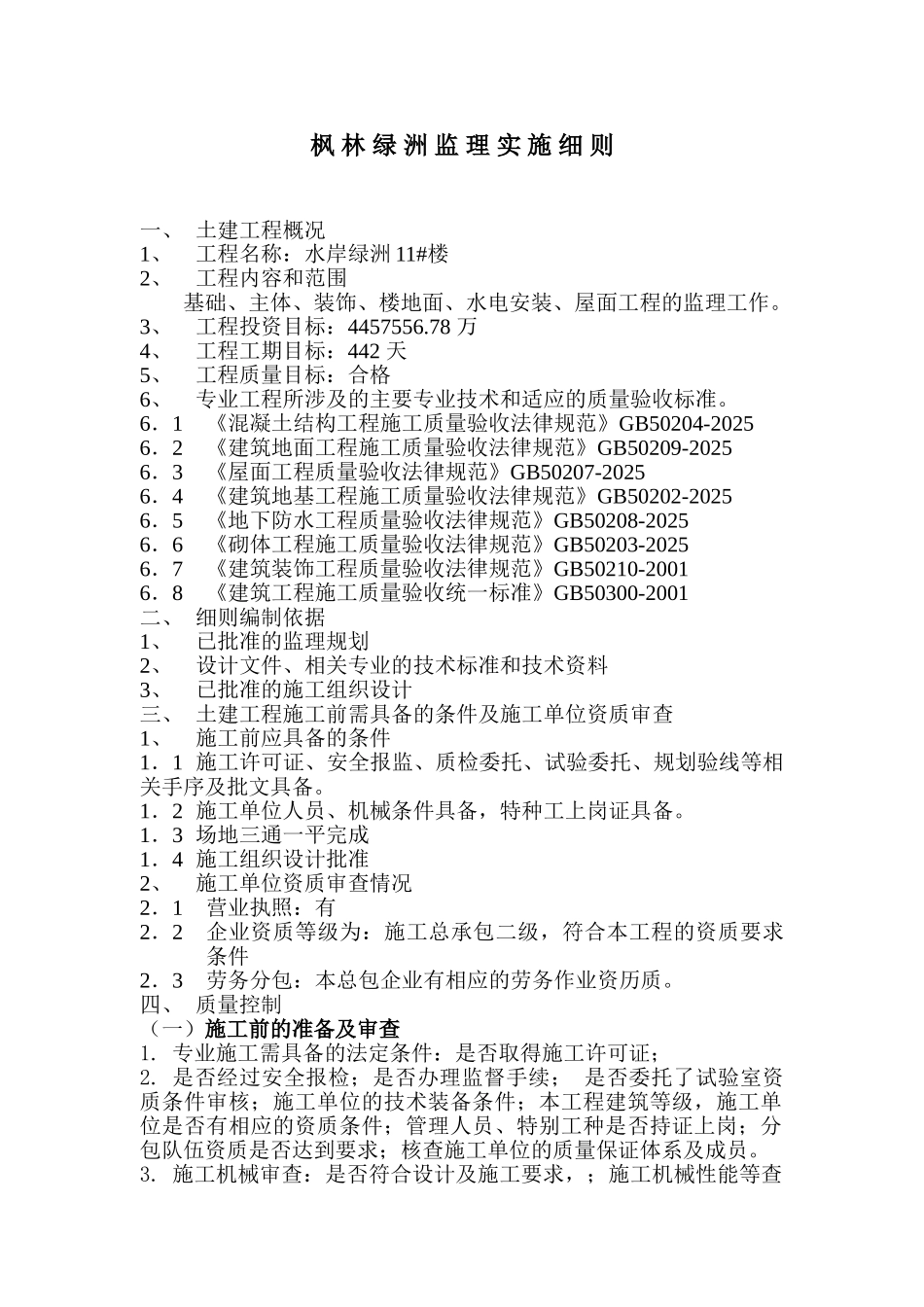 枫林绿洲监理实施细则

一、 土建工程概况
1、 工程名称：水岸绿洲 11#楼
2、 工程内容和范围
基础、主体、装饰、楼地面、水电安装、屋面工程的监理工作。
3、 工程投资目标：4457556.78 万
4、 工程工期目标：442 天
5、 工程质量目标：合格
6、 专业工程所涉及的主要专业技术和适应的质量验收标准。
6．1 《混凝土结构工程施工质量验收法律规范》GB50204-2025
6．2 《建筑地面工程施工质量验收法律规范》GB50209-2025
6．3 《屋面工程质量验收法律规范》GB50207-2025
6．4 《建筑地基工程施工质量验收法律规范》GB50202-2025
6．5 《地下防水工程质量验收法律规范》GB50208-2025
6．6 《砌体工程施工质量验收法律规范》GB50203-2025
6．7 《建筑装饰工程质量验收法律规范》GB50210-2001
6．8 《建筑工程施工质量验收统一标准》GB50300-2001
二、 细则编制依据
1、 已批准的监理规划
2、 设计文件、相关专业的技术标准和技术资料
3、 已批准的施工组织设计
三、 土建工程施工前需具备的条件及施工单位资质审查
1、 施工前应具备的条件
1．1 施工许可证、安全报监、质检委托、试验委托、规划验线等相关手序及批文具备。
1．2 施工单位人员、机械条件具备，特种工上岗证具备。
1．3 场地三通一平完成
1．4 施工组织设计批准
2、 施工单位资质审查情况
2．1 营业执照：有
2．2 企业资质等级为：施工总承包二级，符合本工程的资质要求条件
2．3 劳务分包：本总包企业有相应的劳务作业资历质。
四、 质量控制
（一）施工前的准备及审查
1. 专业施工需具备的法定条件：是否取得施工许可证；
2. 是否经过安全报检；是否办理监督手续； 是否委托了试验室资质条件审核；施工单位的技术装备条件；本工程建筑等级，施工单位是否有相应的资质条件；管理人员、特别工种是否持证上岗；分包队伍资质是否达到要求；核查施工单位的质量保证体系及成员。
3. 施工机械审查：是否符合设计及施工要求，；施工机械性能等查